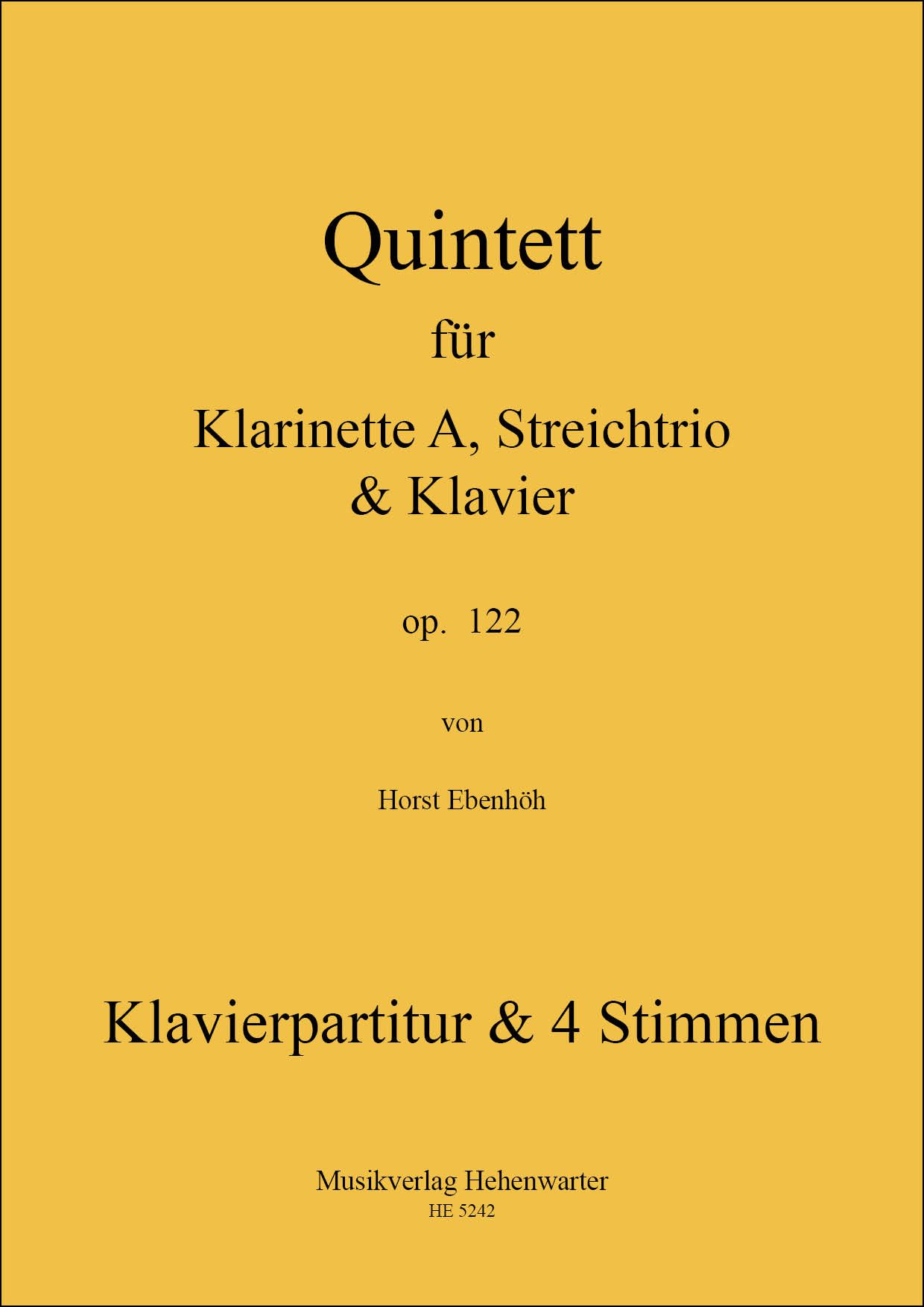 Quintett

für

Klarinette A, Streichtrio
& Klavier

op. 122

von

Horst Ebenhöh

Klavierpartitur & 4 Stimmen

Musikverlag Hehenwarter
HE 5242